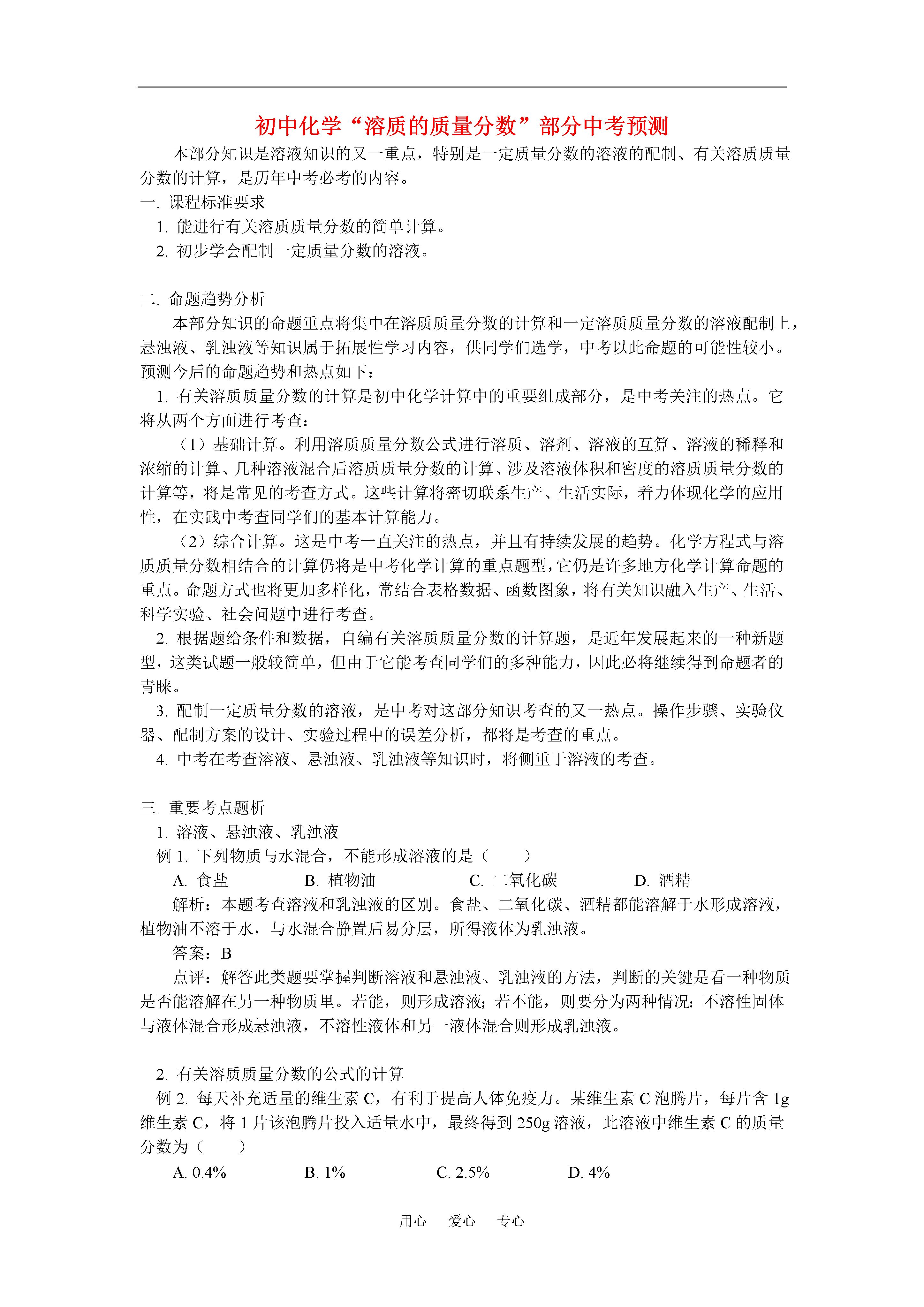 初中化学“溶质的质量分数”部分中考预测

本部分知识是溶液知识的又一重点，特别是一定质量分数的溶液的配制、有关溶质质量分数的计算，是历年中考必考的内容。

一. 课程标准要求

1. 能进行有关溶质质量分数的简单计算。

2. 初步学会配制一定质量分数的溶液。

二. 命题趋势分析

本部分知识的命题重点将集中在溶质质量分数的计算和一定溶质质量分数的溶液配制上，悬浊液、乳浊液等知识属于拓展性学习内容，供同学们选学，中考以此命题的可能性较小。预测今后的命题趋势和热点如下：

1. 有关溶质质量分数的计算是初中化学计算中的重要组成部分，是中考关注的热点。它将从两个方面进行考查：

（1）基础计算。利用溶质质量分数公式进行溶质、溶剂、溶液的互算、溶液的稀释和浓缩的计算、几种溶液混合后溶质质量分数的计算、涉及溶液体积和密度的溶质质量分数的计算等，将是常见的考查方式。这些计算将密切联系生产、生活实际，着力体现化学的应用性，在实践中考查同学们的基本计算能力。

（2）综合计算。这是中考一直关注的热点，并且有持续发展的趋势。化学方程式与溶质质量分数相结合的计算仍将是中考化学计算的重点题型，它仍是许多地方化学计算命题的重点。命题方式也将更加多样化，常结合表格数据、函数图象，将有关知识融入生产、生活、科学实验、社会问题中进行考查。

2. 根据题给条件和数据，自编有关溶质质量分数的计算题，是近年发展起来的一种新题型，这类试题一般较简单，但由于它能考查同学们的多种能力，因此必将继续得到命题者的青睐。

3. 配制一定质量分数的溶液，是中考对这部分知识考查的又一热点。操作步骤、实验仪器、配制方案的设计、实验过程中的误差分析，都将是考查的重点。

4. 中考在考查溶液、悬浊液、乳浊液等知识时，将侧重于溶液的考查。

三. 重要考点题析

1. 溶液、悬浊液、乳浊液

例 1. 下列物质与水混合，不能形成溶液的是（　　）

A. 食盐　　B. 植物油　　C. 二氧化碳　　D. 酒精

解析：本题考查溶液和乳浊液的区别。食盐、二氧化碳、酒精都能溶解于水形成溶液，植物油不溶于水，与水混合静置后易分层，所得液体为乳浊液。

答案：B

点评：解答此类题要掌握判断溶液和悬浊液、乳浊液的方法，判断的关键是看一种物质是否能溶解在另一种物质里。若能，则形成溶液；若不能，则要分为两种情况：不溶性固体与液体混合形成悬浊液，不溶性液体和另一液体混合则形成乳浊液。

2. 有关溶质质量分数的公式的计算

例 2. 每天补充适量的维生素 C，有利于提高人体免疫力。某维生素 C 泡腾片，每片含 1g 维生素 C，将 1 片该泡腾片投入适量水中，最终得到 250g 溶液，此溶液中维生素 C 的质量分数为（　　）

A. 0.4%　　B. 1%　　C. 2.5%　　D. 4%

用心　爱心　专心